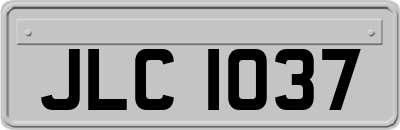 JLC 1037